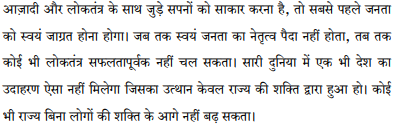 आज़ादी और लोकतंत्र के साथ जुड़े सपनों को साकार करना है, तो सबसे पहले जनता को स्वयं जाग्रत होना होगा। जब तक स्वयं जनता का नेतृत्व पैदा नहीं होता, तब तक कोई भी लोकतंत्र सफलतापूर्वक नहीं चल सकता। सारी दुनिया में एक भी देश का उदाहरण ऐसा नहीं मिलेगा जिसका उत्थान केवल राज्य की शक्ति द्वारा हुआ हो। कोई भी राज्य बिना लोगों की शक्ति के आगे नहीं बढ़ सकता।